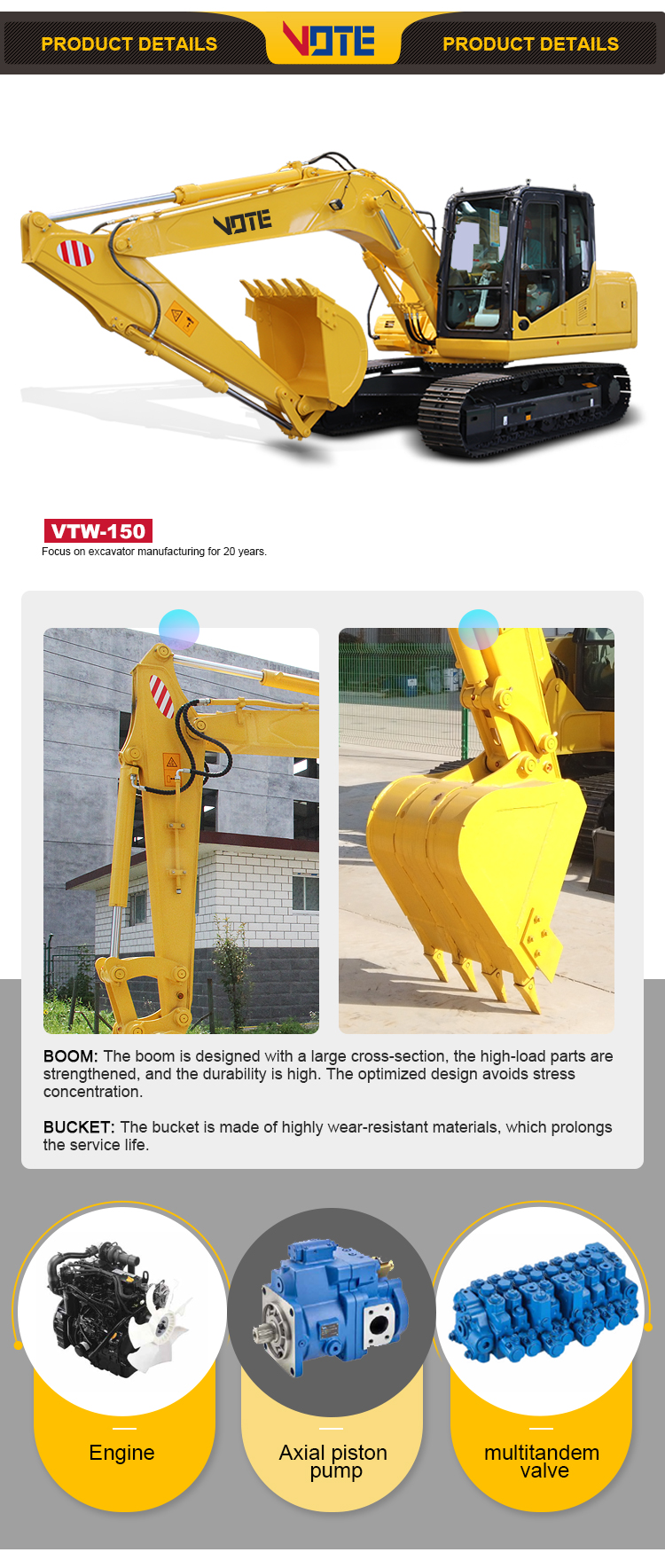 PRODUCT DETAILS VOTE PRODUCT DETAILS

VOTE

VTW-150
Focus on excavator manufacturing for 20 years.

BOOM: The boom is designed with a large cross-section, the high-load parts are strengthened, and the durability is high. The optimized design avoids stress concentration.

BUCKET: The bucket is made of highly wear-resistant materials, which prolongs the service life.

Engine

Axial piston pump

multitandem valve